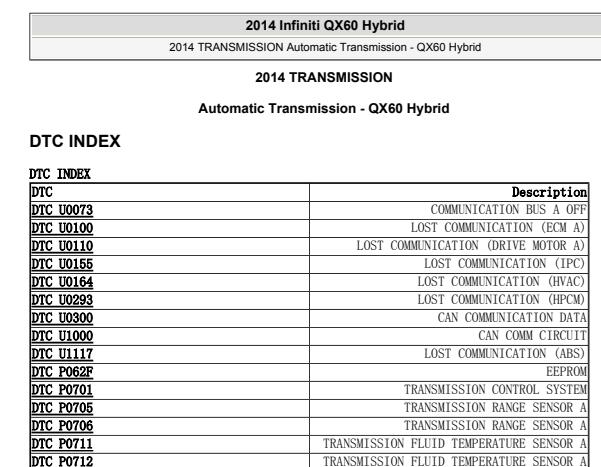 2014 Infiniti QX60 Hybrid

2014 TRANSMISSION Automatic Transmission - QX60 Hybrid

2014 TRANSMISSION

Automatic Transmission - QX60 Hybrid

DTC INDEX

DTC INDEX

| DTC | Description |
|---|---|
| DTC U0073 | COMMUNICATION BUS A OFF |
| DTC U0100 | LOST COMMUNICATION (ECM A) |
| DTC U0110 | LOST COMMUNICATION (DRIVE MOTOR A) |
| DTC U0155 | LOST COMMUNICATION (IPC) |
| DTC U0164 | LOST COMMUNICATION (HVAC) |
| DTC U0293 | LOST COMMUNICATION (HPCM) |
| DTC U0300 | CAN COMMUNICATION DATA |
| DTC U1000 | CAN COMM CIRCUIT |
| DTC U1117 | LOST COMMUNICATION (ABS) |
| DTC P062F | EEPROM |
| DTC P0701 | TRANSMISSION CONTROL SYSTEM |
| DTC P0705 | TRANSMISSION RANGE SENSOR A |
| DTC P0706 | TRANSMISSION RANGE SENSOR A |
| DTC P0711 | TRANSMISSION FLUID TEMPERATURE SENSOR A |
| DTC P0712 | TRANSMISSION FLUID TEMPERATURE SENSOR A |